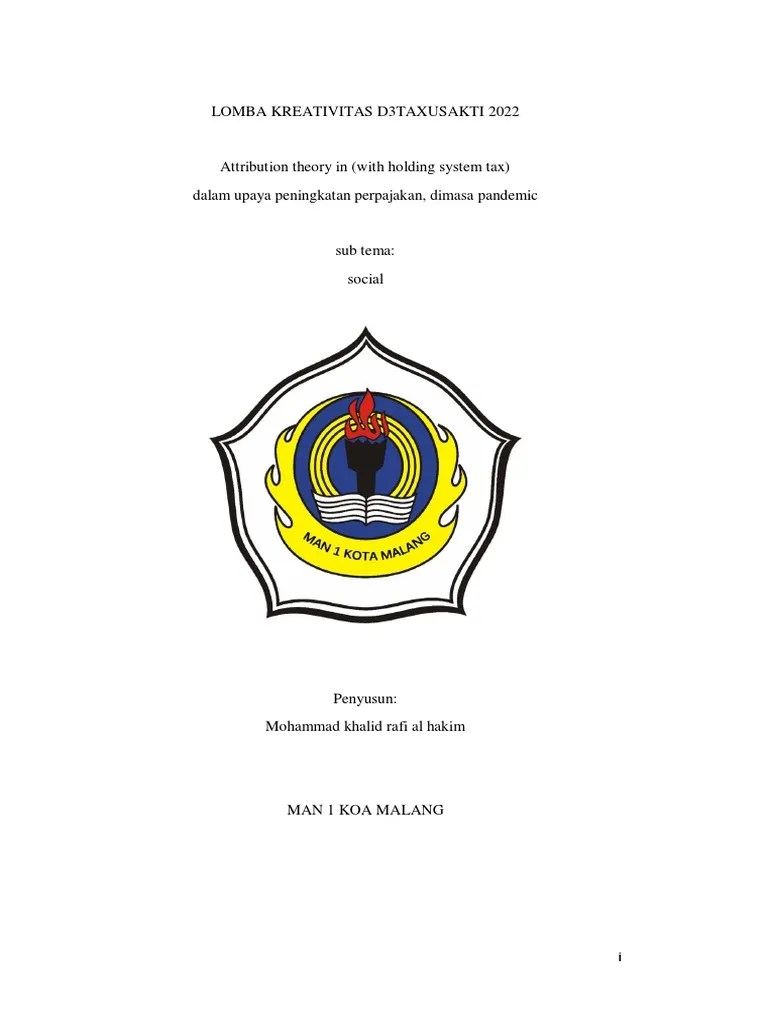 LOMBA KREATIVITAS D3TAXUSAKTI 2022

Attribution theory in (with holding system tax)
dalam upaya peningkatan perpajakan, dimasa pandemic

sub tema:
social

MAN 1 KOTA MALANG

Penyusun:
Mohammad khalid rafi al hakim

MAN 1 KOA MALANG

i